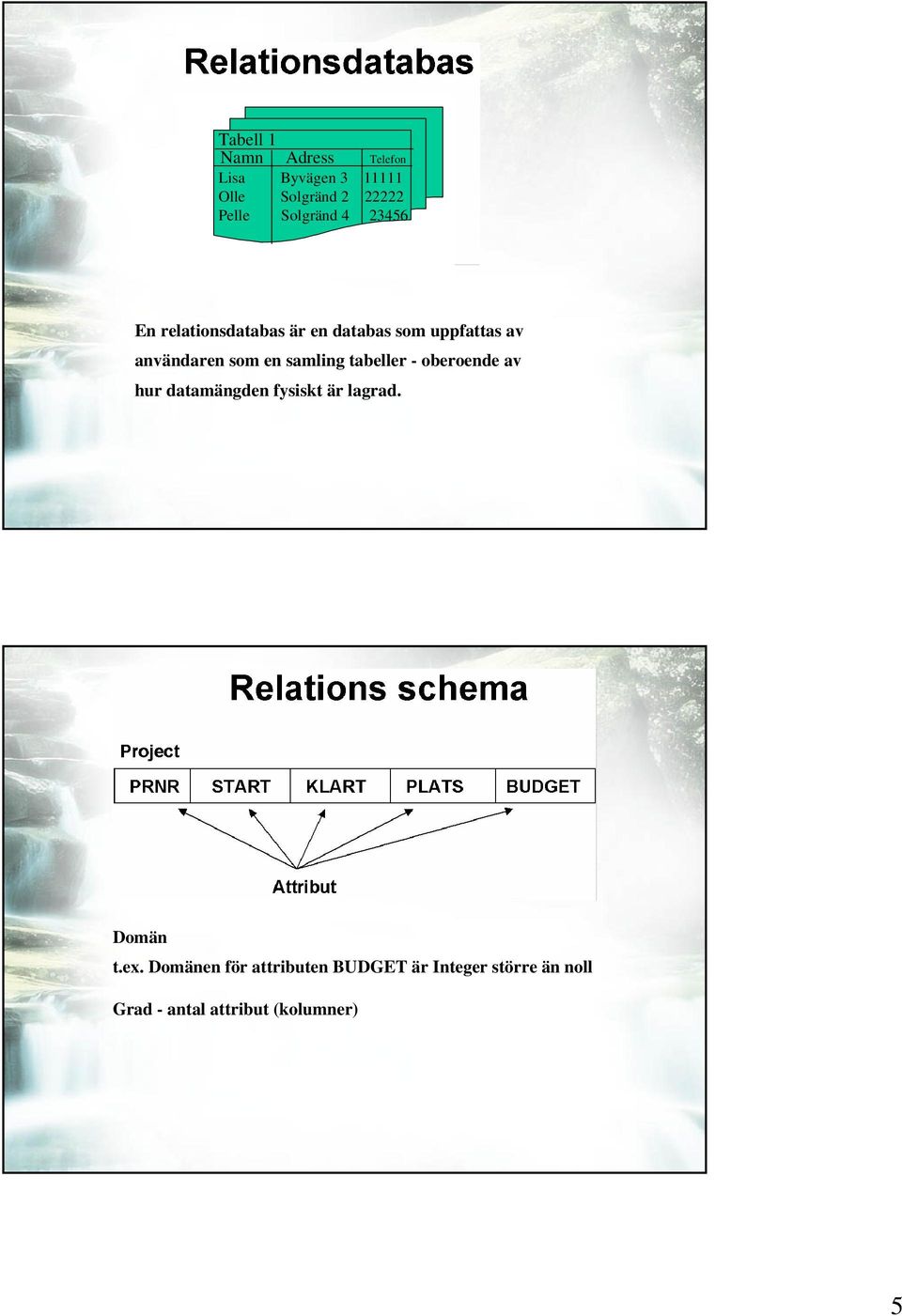 Relationsdatabas

Tabell 1

| Namn | Adress | Telefon |
|---|---|---|
| Lisa | Byvägen 3 | 11111 |
| Olle | Solgränd 2 | 22222 |
| Pelle | Solgränd 4 | 23456 |

En relationsdatabas är en databas som uppfattas av användaren som en samling tabeller - oberoende av hur datamängden fysiskt är lagrad.

Relations schema

Project

| PRNR | START | KLART | PLATS | BUDGET |
|---|---|---|---|---|

Attribut

Domän

t.ex. Domänen för attributen BUDGET är Integer större än noll

Grad - antal attribut (kolumner)

5